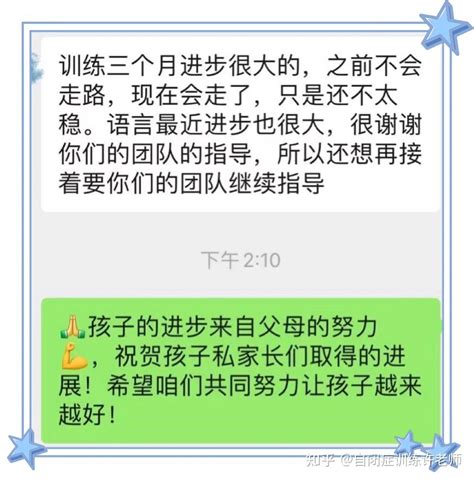 训练三个月进步很大的，之前不会走路，现在会走了，只是还不太稳。语言最近进步也很大，很谢谢你们的团队的指导，所以还想再接着要你们的团队继续指导

下午 2:10

🙏孩子的进步来自父母的努力💪，祝贺孩子私家长们取得的进展！希望咱们共同努力让孩子越来越好！

知乎 @自闭症训练许老师